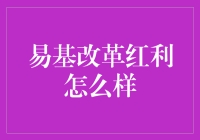 易基改革红利怎么样